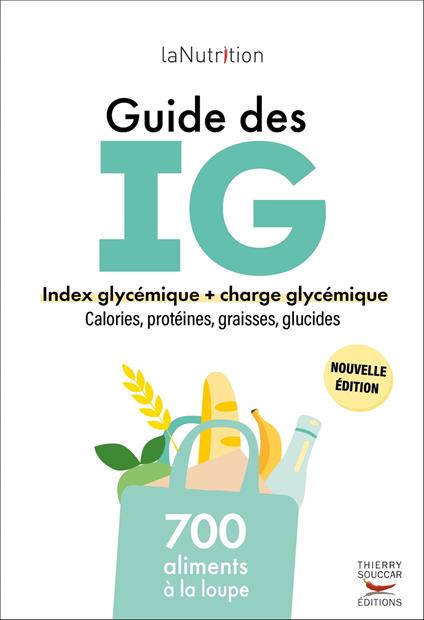 laNutrition

Guide des
IG

Index glycémique + charge glycémique
Calories, protéines, graisses, glucides

NOUVELLE ÉDITION

700 aliments à la loupe

THIERRY SOUCCAR ÉDITIONS